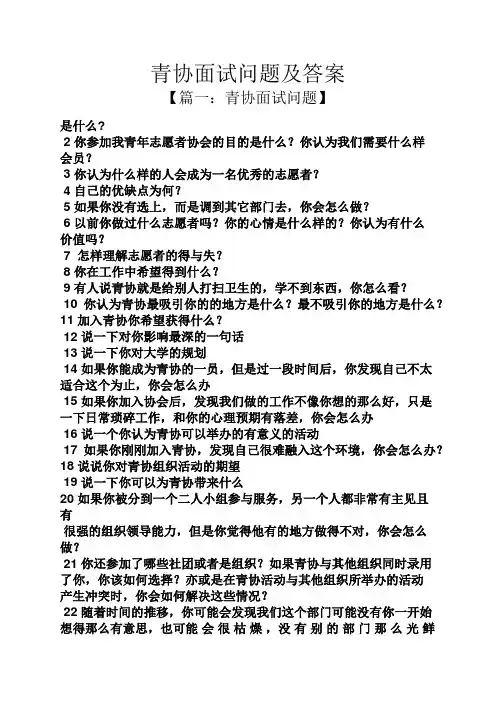 青协面试问题及答案

【篇一：青协面试问题】

是什么？

2 你参加我青年志愿者协会的目的是什么？你认为我们需要什么样会员？

3 你认为什么样的人会成为一名优秀的志愿者？

4 自己的优缺点为何？

5 如果你没有选上，而是调到其它部门去，你会怎么做？

6 以前你做过什么志愿者吗？你的心情是什么样的？你认为有什么价值吗？

7 怎样理解志愿者的得与失？

8 你在工作中希望得到什么？

9 有人说青协就是给别人打扫卫生的，学不到东西，你怎么看？

10 你认为青协最吸引你的的地方是什么？最不吸引你的地方是什么？

11 加入青协你希望获得什么？

12 说一下对你影响最深的一句话

13 说一下你对大学的规划

14 如果你能成为青协的一员，但是过一段时间后，你发现自己不太适合这个为止，你会怎么办

15 如果你加入协会后，发现我们做的工作不像你想的那么好，只是一下日常琐碎工作，和你的心理预期有落差，你会怎么办

16 说一个你认为青协可以举办的有意义的活动

17 如果你刚刚加入青协，发现自己很难融入这个环境，你会怎么办？

18 说说你对青协组织活动的期望

19 说一下你可以为青协带来什么

20 如果你被分到一个二人小组参与服务，另一个人都非常有主见且有

很强的组织领导能力，但是你觉得他有的地方做得不对，你会怎么做？

21 你还参加了哪些社团或者是组织？如果青协与其他组织同时录用了你，你该如何选择？亦或是在青协活动与其他组织所举办的活动产生冲突时，你会如何解决这些情况？

22 随着时间的推移，你可能会发现我们这个部门可能没有你一开始想得那么有意思，也可能会很枯燥，没有别的部门那么光鲜